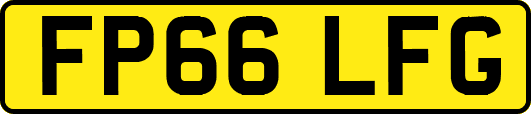 FP66 LFG